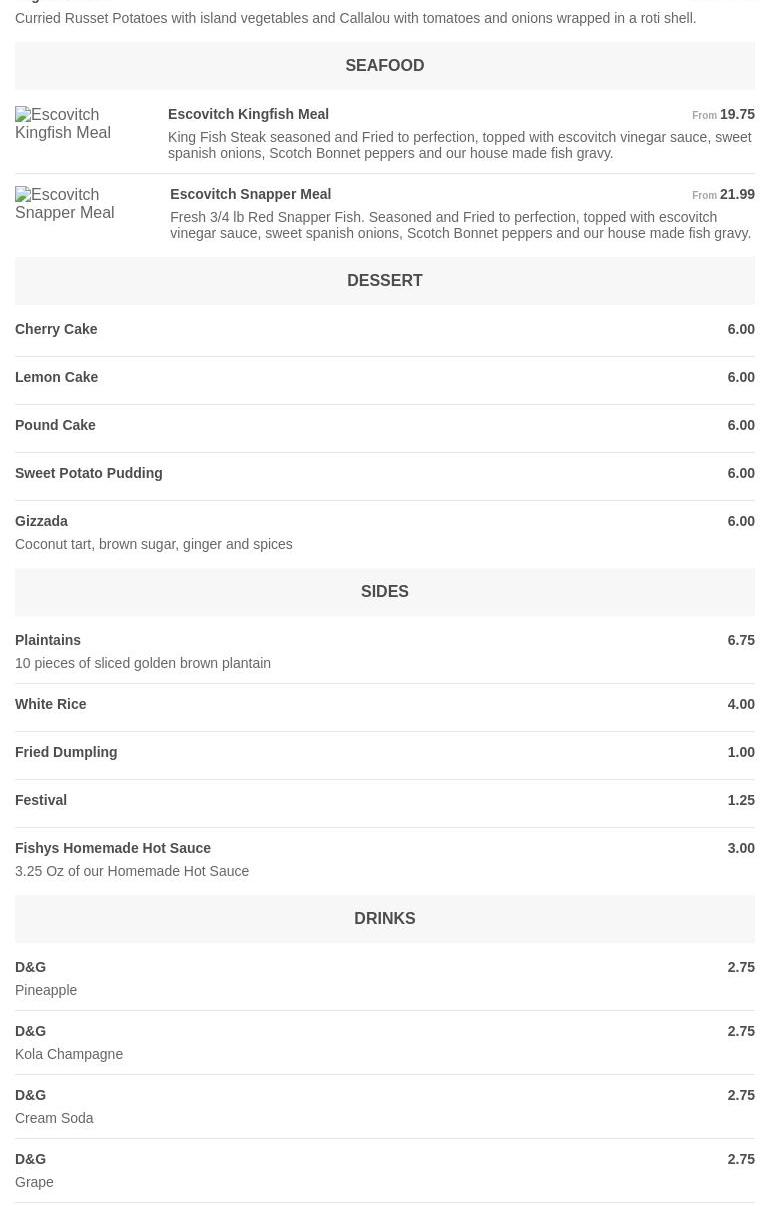 Curried Russet Potatoes with island vegetables and Callalou with tomatoes and onions wrapped in a roti shell.

SEAFOOD

Escovitch Kingfish Meal

Escovitch Kingfish Meal From 19.75

King Fish Steak seasoned and Fried to perfection, topped with escovitch vinegar sauce, sweet spanish onions, Scotch Bonnet peppers and our house made fish gravy.

Escovitch Snapper Meal

Escovitch Snapper Meal From 21.99

Fresh 3/4 lb Red Snapper Fish. Seasoned and Fried to perfection, topped with escovitch vinegar sauce, sweet spanish onions, Scotch Bonnet peppers and our house made fish gravy.

DESSERT

Cherry Cake 6.00

Lemon Cake 6.00

Pound Cake 6.00

Sweet Potato Pudding 6.00

Gizzada 6.00
Coconut tart, brown sugar, ginger and spices

SIDES

Plaintains 6.75
10 pieces of sliced golden brown plantain

White Rice 4.00

Fried Dumpling 1.00

Festival 1.25

Fishys Homemade Hot Sauce 3.00
3.25 Oz of our Homemade Hot Sauce

DRINKS

D&G 2.75
Pineapple

D&G 2.75
Kola Champagne

D&G 2.75
Cream Soda

D&G 2.75
Grape